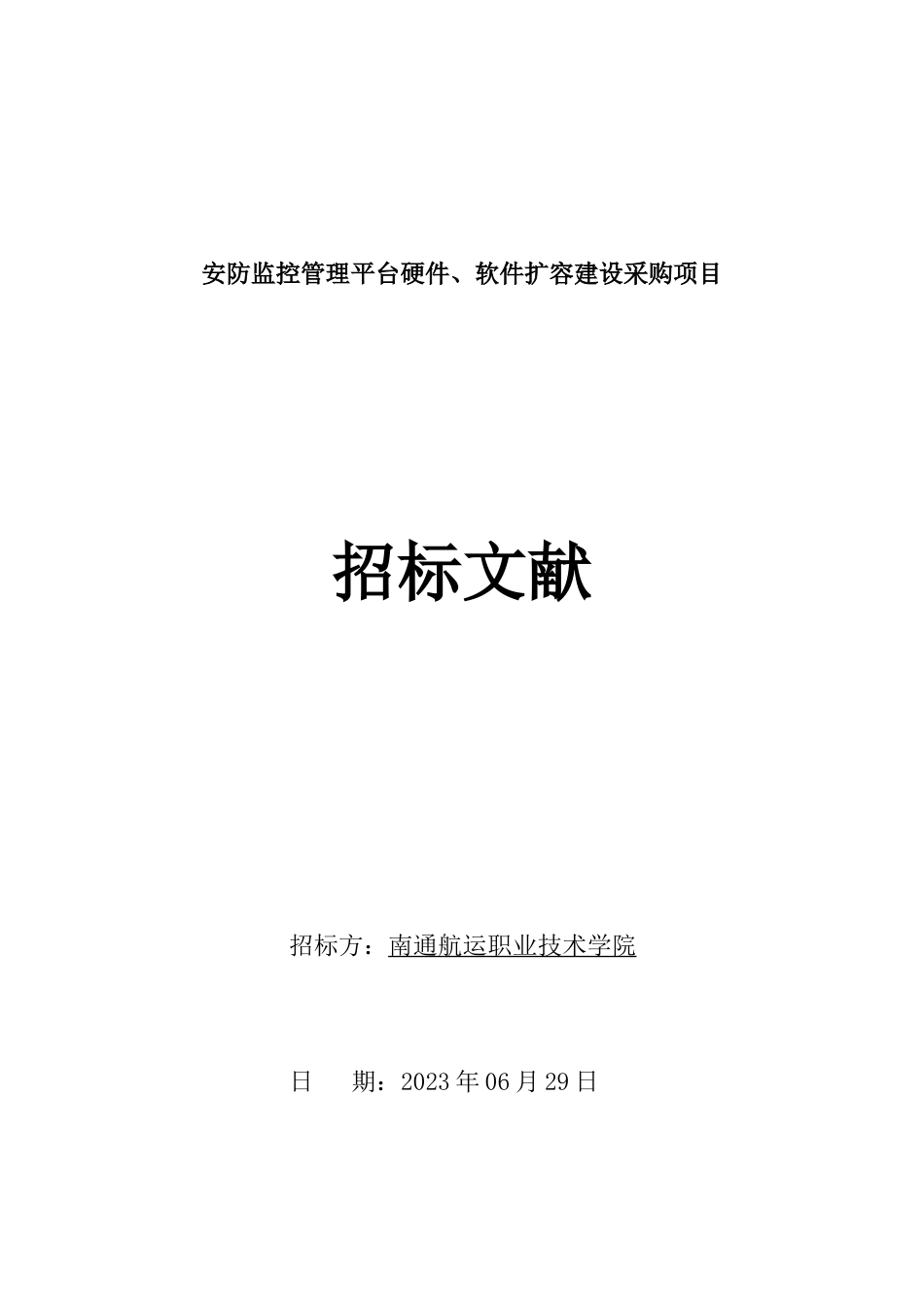 安防监控管理平台硬件、软件扩容建设采购项目

招标文献

招标方：南通航运职业技术学院

日　　期：2023年06月29日